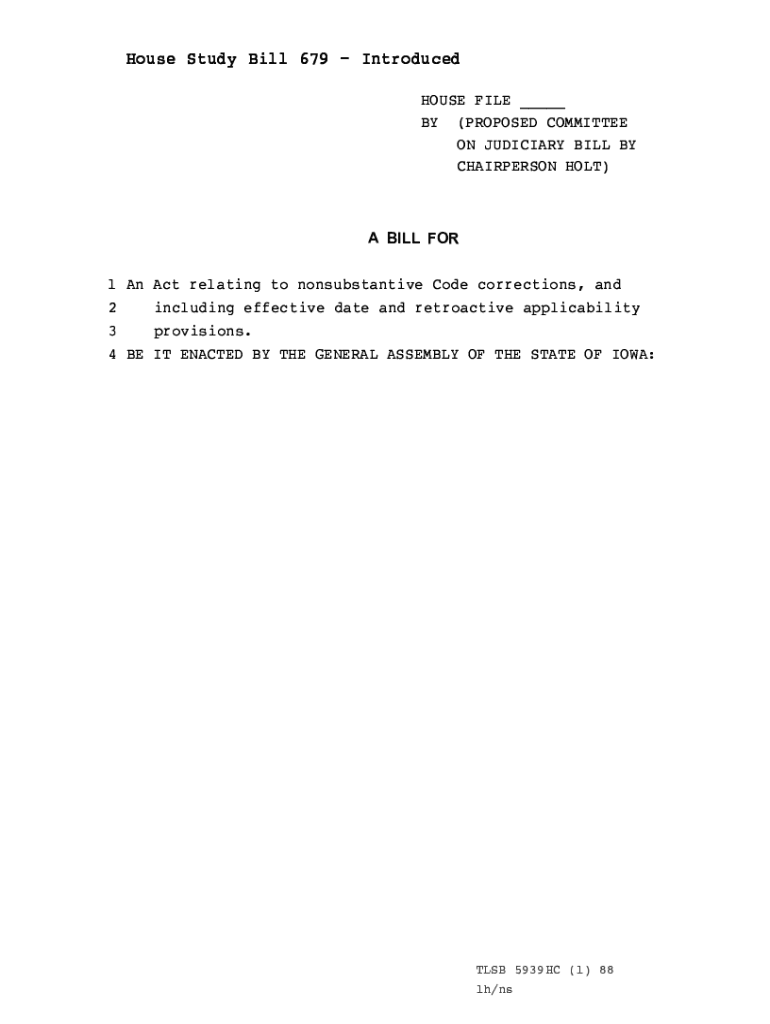 House Study Bill 679 - Introduced

HOUSE FILE _____
BY (PROPOSED COMMITTEE ON JUDICIARY BILL BY CHAIRPERSON HOLT)

A BILL FOR

1 An Act relating to nonsubstantive Code corrections, and
2 including effective date and retroactive applicability
3 provisions.
4 BE IT ENACTED BY THE GENERAL ASSEMBLY OF THE STATE OF IOWA:

TLSB 5939HC (1) 88
lh/ns